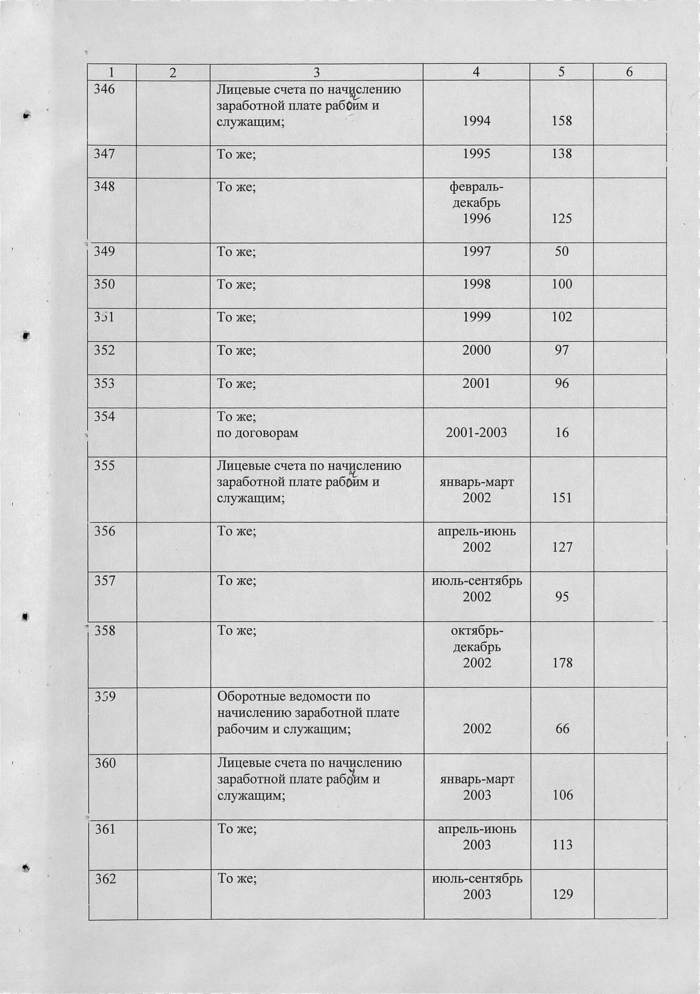 | 1 | 2 | 3 | 4 | 5 | 6 |
|---|---|---|---|---|---|
| 346 | | Лицевые счета по начислению заработной плате рабочим и служащим; | 1994 | 158 | |
| 347 | | То же; | 1995 | 138 | |
| 348 | | То же; | февраль-декабрь 1996 | 125 | |
| 349 | | То же; | 1997 | 50 | |
| 350 | | То же; | 1998 | 100 | |
| 351 | | То же; | 1999 | 102 | |
| 352 | | То же; | 2000 | 97 | |
| 353 | | То же; | 2001 | 96 | |
| 354 | | То же; по договорам | 2001-2003 | 16 | |
| 355 | | Лицевые счета по начислению заработной плате рабочим и служащим; | январь-март 2002 | 151 | |
| 356 | | То же; | апрель-июнь 2002 | 127 | |
| 357 | | То же; | июль-сентябрь 2002 | 95 | |
| 358 | | То же; | октябрь-декабрь 2002 | 178 | |
| 359 | | Оборотные ведомости по начислению заработной плате рабочим и служащим; | 2002 | 66 | |
| 360 | | Лицевые счета по начислению заработной плате рабочим и служащим; | январь-март 2003 | 106 | |
| 361 | | То же; | апрель-июнь 2003 | 113 | |
| 362 | | То же; | июль-сентябрь 2003 | 129 | |